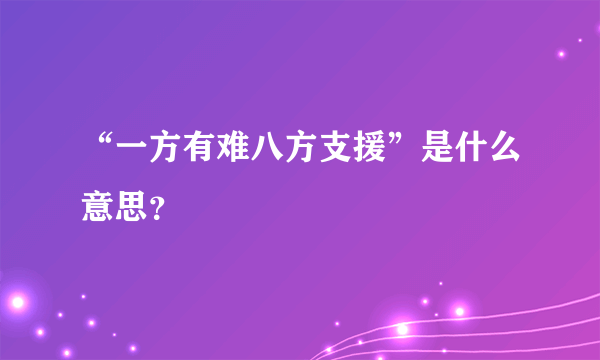 “一方有难八方支援”是什么意思？